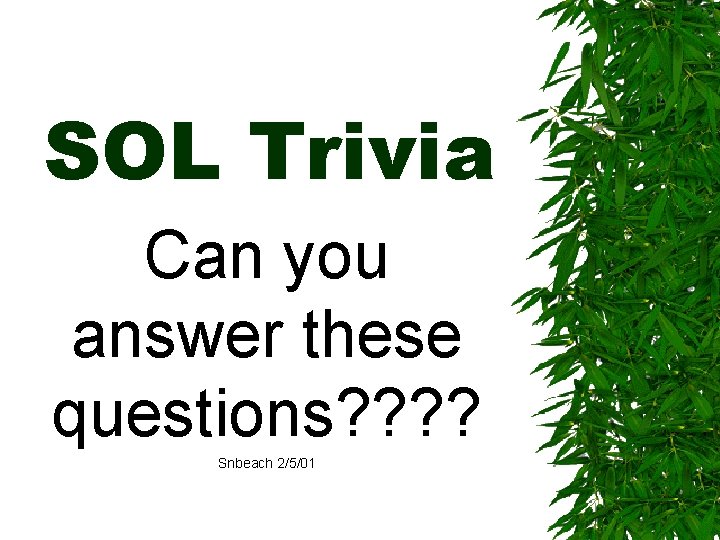 SOL Trivia

Can you answer these questions????

Snbeach 2/5/01